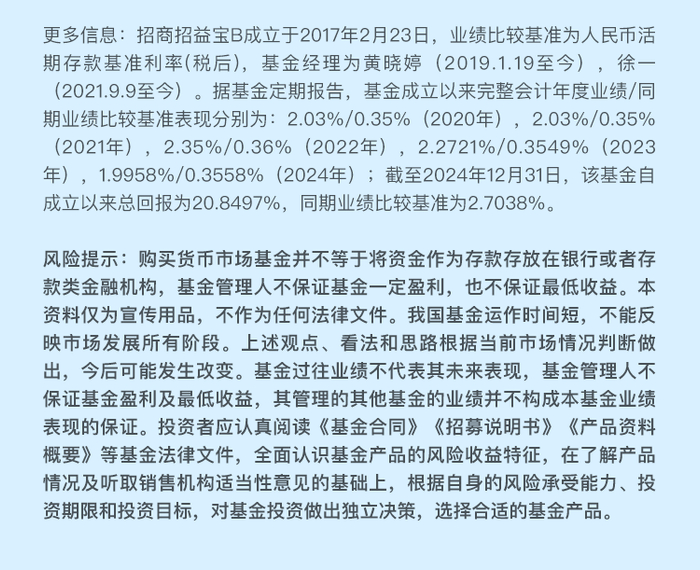 更多信息：招商招益宝B成立于2017年2月23日，业绩比较基准为人民币活期存款基准利率(税后)，基金经理为黄晓婷（2019.1.19至今），徐一（2021.9.9至今）。据基金定期报告，基金成立以来完整会计年度业绩/同期业绩比较基准表现分别为：2.03%/0.35%（2020年），2.03%/0.35%（2021年），2.35%/0.36%（2022年），2.2721%/0.3549%（2023年），1.9958%/0.3558%（2024年）；截至2024年12月31日，该基金自成立以来总回报为20.8497%，同期业绩比较基准为2.7038%。

风险提示：购买货币市场基金并不等于将资金作为存款存放在银行或者存款类金融机构，基金管理人不保证基金一定盈利，也不保证最低收益。本资料仅为宣传用品，不作为任何法律文件。我国基金运作时间短，不能反映市场发展所有阶段。上述观点、看法和思路根据当前市场情况判断做出，今后可能发生改变。基金过往业绩不代表其未来表现，基金管理人不保证基金盈利及最低收益，其管理的其他基金的业绩并不构成本基金业绩表现的保证。投资者应认真阅读《基金合同》《招募说明书》《产品资料概要》等基金法律文件，全面认识基金产品的风险收益特征，在了解产品情况及听取销售机构适当性意见的基础上，根据自身的风险承受能力、投资期限和投资目标，对基金投资做出独立决策，选择合适的基金产品。